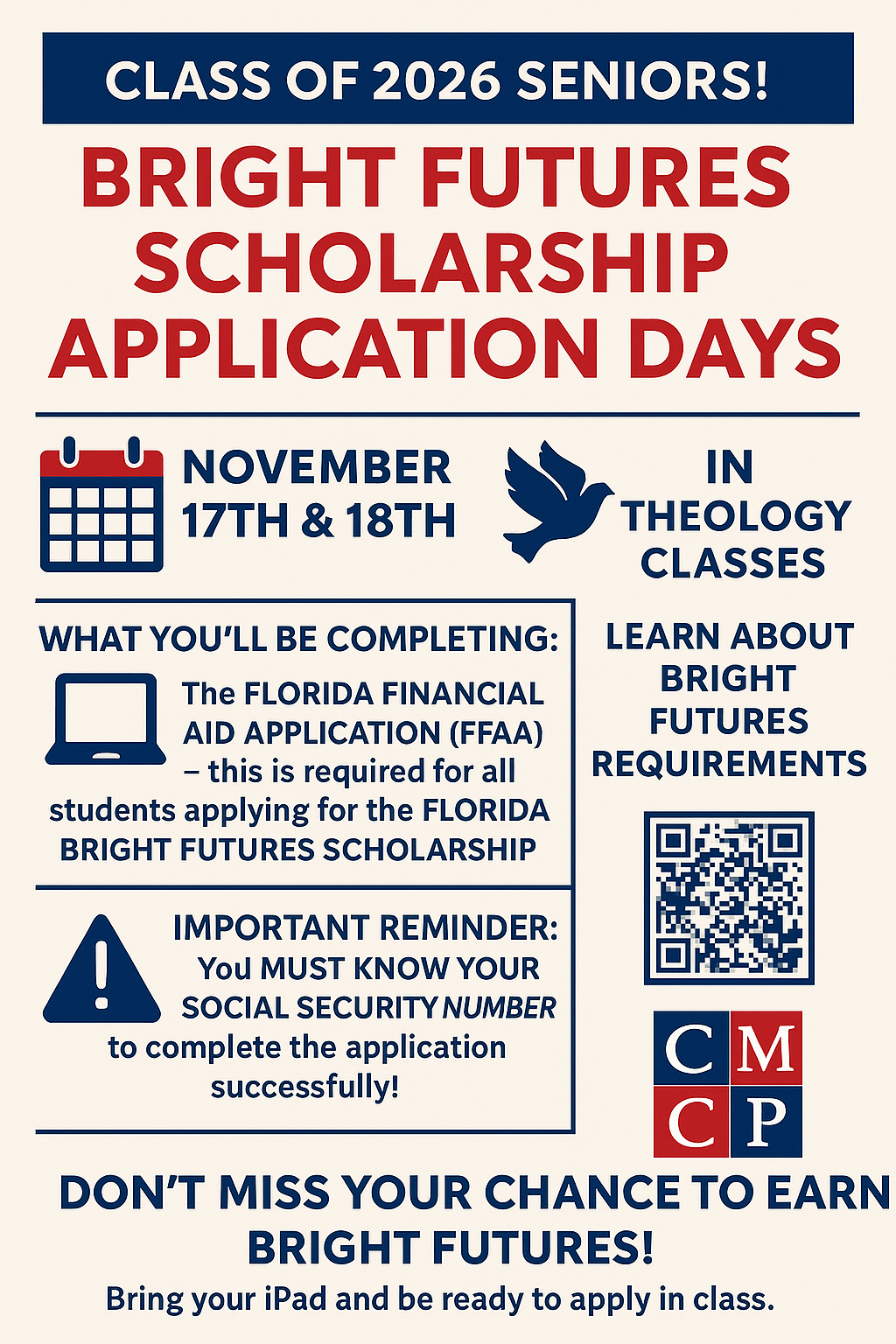 CLASS OF 2026 SENIORS!

BRIGHT FUTURES SCHOLARSHIP APPLICATION DAYS

NOVEMBER 17TH & 18TH

IN THEOLOGY CLASSES

WHAT YOU'LL BE COMPLETING:

The FLORIDA FINANCIAL AID APPLICATION (FFAA) – this is required for all students applying for the FLORIDA BRIGHT FUTURES SCHOLARSHIP

IMPORTANT REMINDER: YoU MUST KNOW YOUR SOCIAL SECURITY NUMBER to complete the application successfully!

LEARN ABOUT BRIGHT FUTURES REQUIREMENTS

C M
C P

DON'T MISS YOUR CHANCE TO EARN BRIGHT FUTURES!

Bring your iPad and be ready to apply in class.